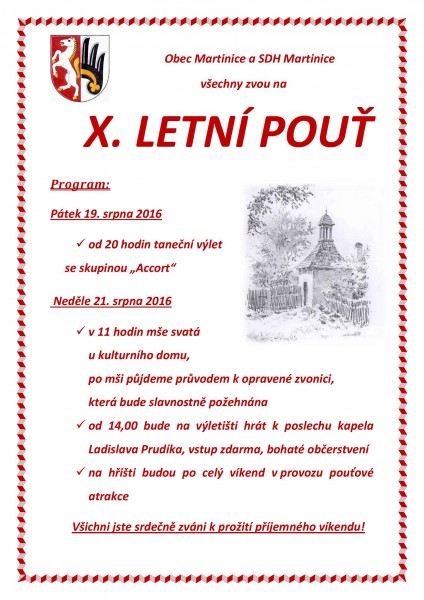 Obec Martinice a SDH Martinice

všechny zvou na

X. LETNÍ POUŤ

Program:

Pátek 19. srpna 2016

✓ od 20 hodin taneční výlet se skupinou „Accort“

Neděle 21. srpna 2016

✓ v 11 hodin mše svatá u kulturního domu, po mši půjdeme průvodem k opravené zvonici, která bude slavnostně požehnána

✓ od 14,00 bude na výletišti hrát k poslechu kapela Ladislava Prudíka, vstup zdarma, bohaté občerstvení

✓ na hřišti budou po celý víkend v provozu pouťové atrakce

Všichni jste srdečně zváni k prožití příjemného víkendu!